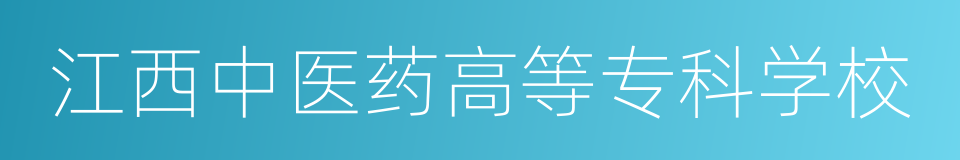 江西中医药高等专科学校